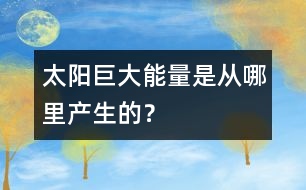 太阳巨大能量是从哪里产生的?